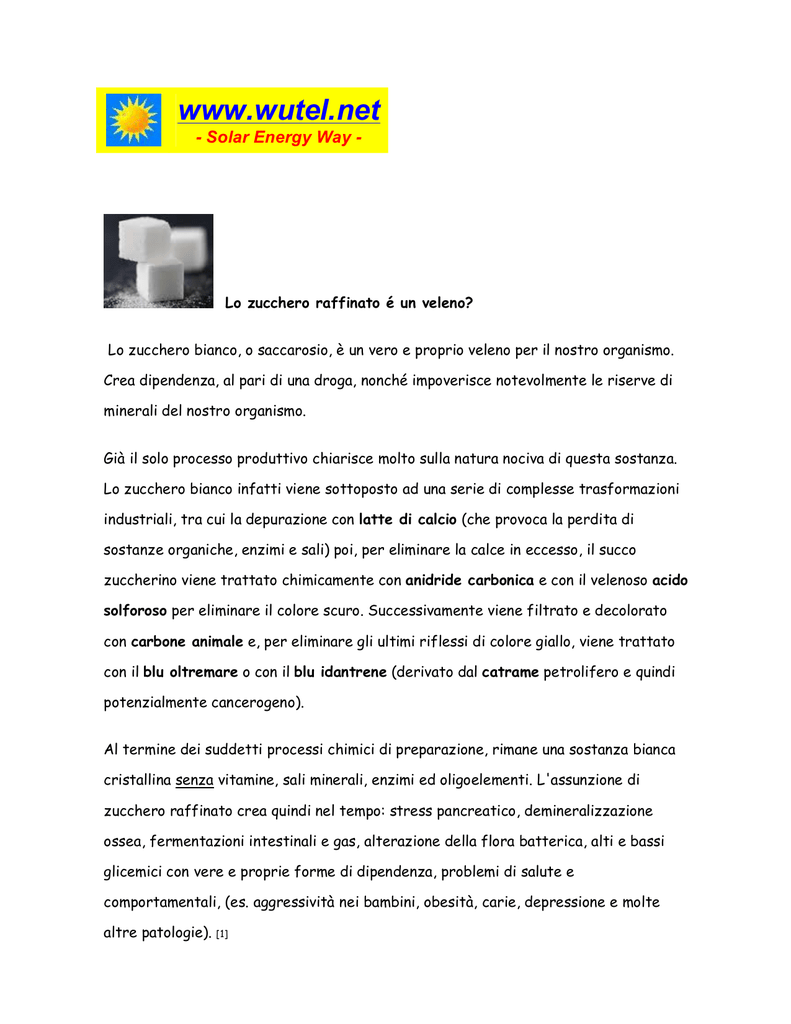 www.wutel.net
- Solar Energy Way -

Lo zucchero raffinato é un veleno?

Lo zucchero bianco, o saccarosio, è un vero e proprio veleno per il nostro organismo. Crea dipendenza, al pari di una droga, nonché impoverisce notevolmente le riserve di minerali del nostro organismo.

Già il solo processo produttivo chiarisce molto sulla natura nociva di questa sostanza. Lo zucchero bianco infatti viene sottoposto ad una serie di complesse trasformazioni industriali, tra cui la depurazione con latte di calcio (che provoca la perdita di sostanze organiche, enzimi e sali) poi, per eliminare la calce in eccesso, il succo zuccherino viene trattato chimicamente con anidride carbonica e con il velenoso acido solforoso per eliminare il colore scuro. Successivamente viene filtrato e decolorato con carbone animale e, per eliminare gli ultimi riflessi di colore giallo, viene trattato con il blu oltremare o con il blu idantrene (derivato dal catrame petrolifero e quindi potenzialmente cancerogeno).

Al termine dei suddetti processi chimici di preparazione, rimane una sostanza bianca cristallina senza vitamine, sali minerali, enzimi ed oligoelementi. L'assunzione di zucchero raffinato crea quindi nel tempo: stress pancreatico, demineralizzazione ossea, fermentazioni intestinali e gas, alterazione della flora batterica, alti e bassi glicemici con vere e proprie forme di dipendenza, problemi di salute e comportamentali, (es. aggressività nei bambini, obesità, carie, depressione e molte altre patologie). [1]